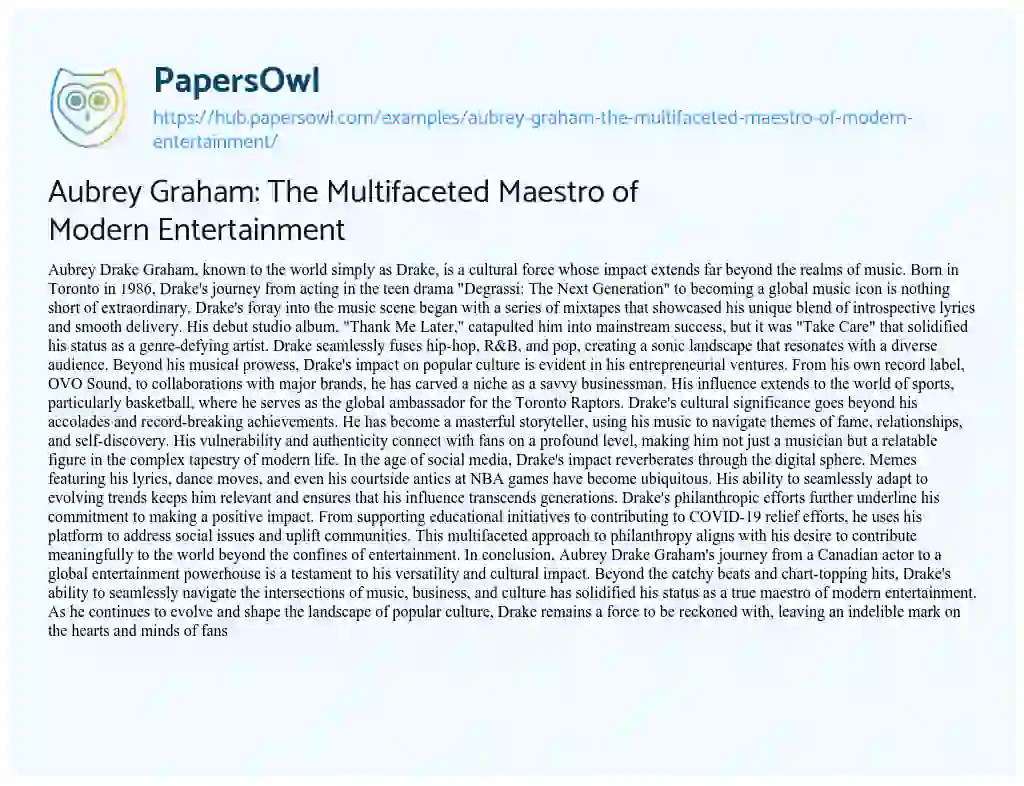 PapersOwl
https://hub.papersowl.com/examples/aubrey-graham-the-multifaceted-maestro-of-modern-entertainment/

Aubrey Graham: The Multifaceted Maestro of Modern Entertainment

Aubrey Drake Graham, known to the world simply as Drake, is a cultural force whose impact extends far beyond the realms of music. Born in Toronto in 1986, Drake's journey from acting in the teen drama "Degrassi: The Next Generation" to becoming a global music icon is nothing short of extraordinary. Drake's foray into the music scene began with a series of mixtapes that showcased his unique blend of introspective lyrics and smooth delivery. His debut studio album, "Thank Me Later," catapulted him into mainstream success, but it was "Take Care" that solidified his status as a genre-defying artist. Drake seamlessly fuses hip-hop, R&B, and pop, creating a sonic landscape that resonates with a diverse audience. Beyond his musical prowess, Drake's impact on popular culture is evident in his entrepreneurial ventures. From his own record label, OVO Sound, to collaborations with major brands, he has carved a niche as a savvy businessman. His influence extends to the world of sports, particularly basketball, where he serves as the global ambassador for the Toronto Raptors. Drake's cultural significance goes beyond his accolades and record-breaking achievements. He has become a masterful storyteller, using his music to navigate themes of fame, relationships, and self-discovery. His vulnerability and authenticity connect with fans on a profound level, making him not just a musician but a relatable figure in the complex tapestry of modern life. In the age of social media, Drake's impact reverberates through the digital sphere. Memes featuring his lyrics, dance moves, and even his courtside antics at NBA games have become ubiquitous. His ability to seamlessly adapt to evolving trends keeps him relevant and ensures that his influence transcends generations. Drake's philanthropic efforts further underline his commitment to making a positive impact. From supporting educational initiatives to contributing to COVID-19 relief efforts, he uses his platform to address social issues and uplift communities. This multifaceted approach to philanthropy aligns with his desire to contribute meaningfully to the world beyond the confines of entertainment. In conclusion, Aubrey Drake Graham's journey from a Canadian actor to a global entertainment powerhouse is a testament to his versatility and cultural impact. Beyond the catchy beats and chart-topping hits, Drake's ability to seamlessly navigate the intersections of music, business, and culture has solidified his status as a true maestro of modern entertainment. As he continues to evolve and shape the landscape of popular culture, Drake remains a force to be reckoned with, leaving an indelible mark on the hearts and minds of fans